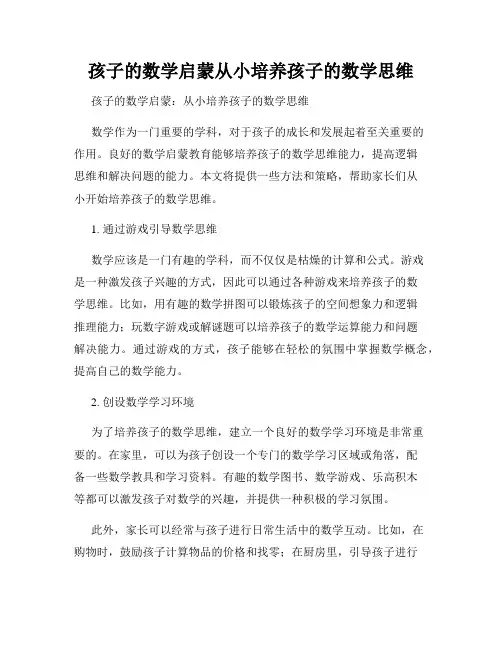 孩子的数学启蒙从小培养孩子的数学思维

孩子的数学启蒙：从小培养孩子的数学思维

数学作为一门重要的学科，对于孩子的成长和发展起着至关重要的作用。良好的数学启蒙教育能够培养孩子的数学思维能力，提高逻辑思维和解决问题的能力。本文将提供一些方法和策略，帮助家长们从小开始培养孩子的数学思维。

1. 通过游戏引导数学思维

数学应该是一门有趣的学科，而不仅仅是枯燥的计算和公式。游戏是一种激发孩子兴趣的方式，因此可以通过各种游戏来培养孩子的数学思维。比如，用有趣的数学拼图可以锻炼孩子的空间想象力和逻辑推理能力；玩数字游戏或解谜题可以培养孩子的数学运算能力和问题解决能力。通过游戏的方式，孩子能够在轻松的氛围中掌握数学概念，提高自己的数学能力。

2. 创设数学学习环境

为了培养孩子的数学思维，建立一个良好的数学学习环境是非常重要的。在家里，可以为孩子创设一个专门的数学学习区域或角落，配备一些数学教具和学习资料。有趣的数学图书、数学游戏、乐高积木等都可以激发孩子对数学的兴趣，并提供一种积极的学习氛围。

此外，家长可以经常与孩子进行日常生活中的数学互动。比如，在购物时，鼓励孩子计算物品的价格和找零；在厨房里，引导孩子进行